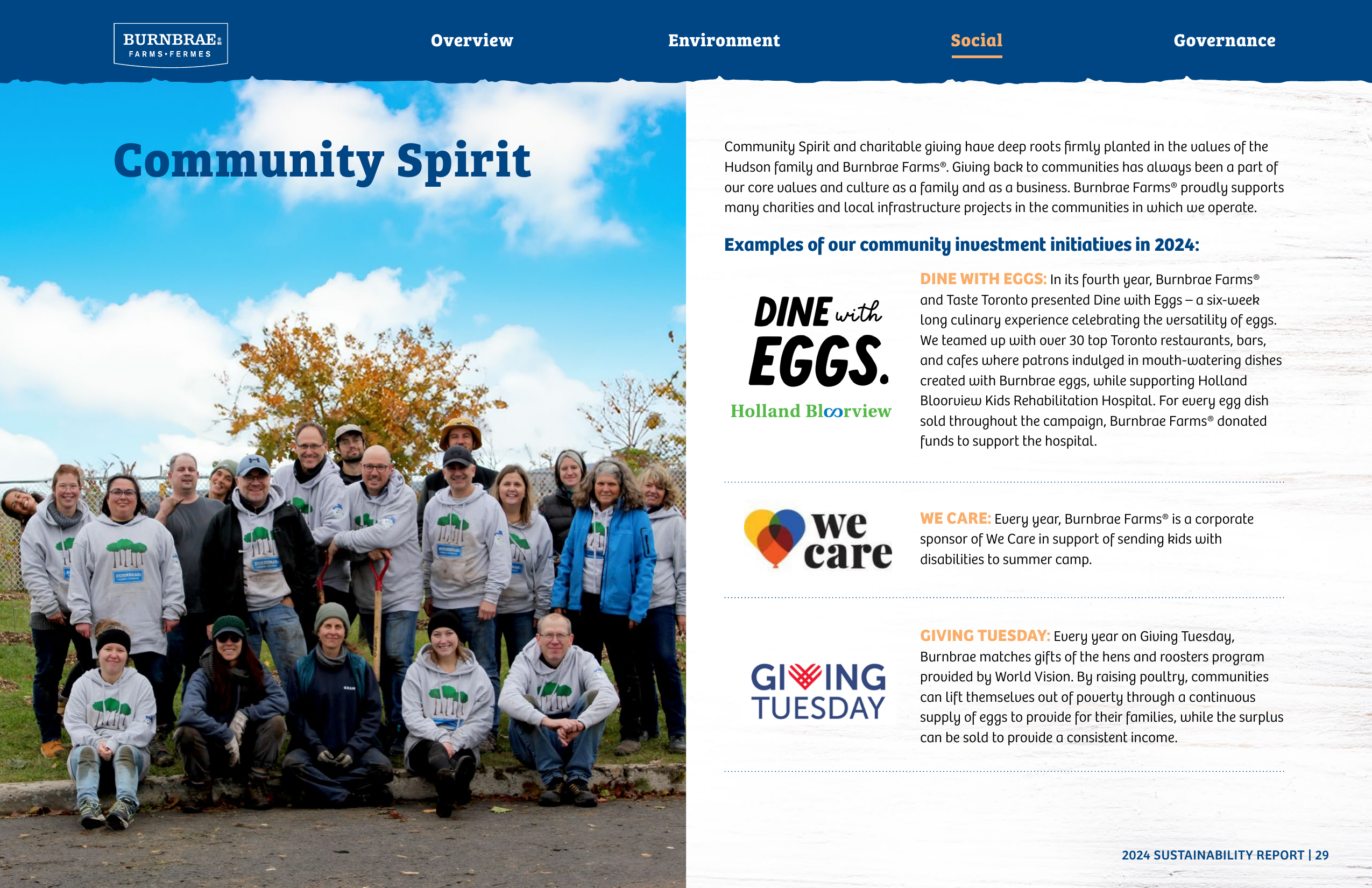 BURNBRAE
FARMS•FERMES

Overview Environment Social Governance

Community Spirit

Community Spirit and charitable giving have deep roots firmly planted in the values of the Hudson family and Burnbrae Farms®. Giving back to communities has always been a part of our core values and culture as a family and as a business. Burnbrae Farms® proudly supports many charities and local infrastructure projects in the communities in which we operate.

Examples of our community investment initiatives in 2024:

DINE with EGGS.
Holland Bloorview

DINE WITH EGGS: In its fourth year, Burnbrae Farms® and Taste Toronto presented Dine with Eggs – a six-week long culinary experience celebrating the versatility of eggs. We teamed up with over 30 top Toronto restaurants, bars, and cafes where patrons indulged in mouth-watering dishes created with Burnbrae eggs, while supporting Holland Bloorview Kids Rehabilitation Hospital. For every egg dish sold throughout the campaign, Burnbrae Farms® donated funds to support the hospital.

we care

WE CARE: Every year, Burnbrae Farms® is a corporate sponsor of We Care in support of sending kids with disabilities to summer camp.

GIVING TUESDAY

GIVING TUESDAY: Every year on Giving Tuesday, Burnbrae matches gifts of the hens and roosters program provided by World Vision. By raising poultry, communities can lift themselves out of poverty through a continuous supply of eggs to provide for their families, while the surplus can be sold to provide a consistent income.

2024 SUSTAINABILITY REPORT | 29